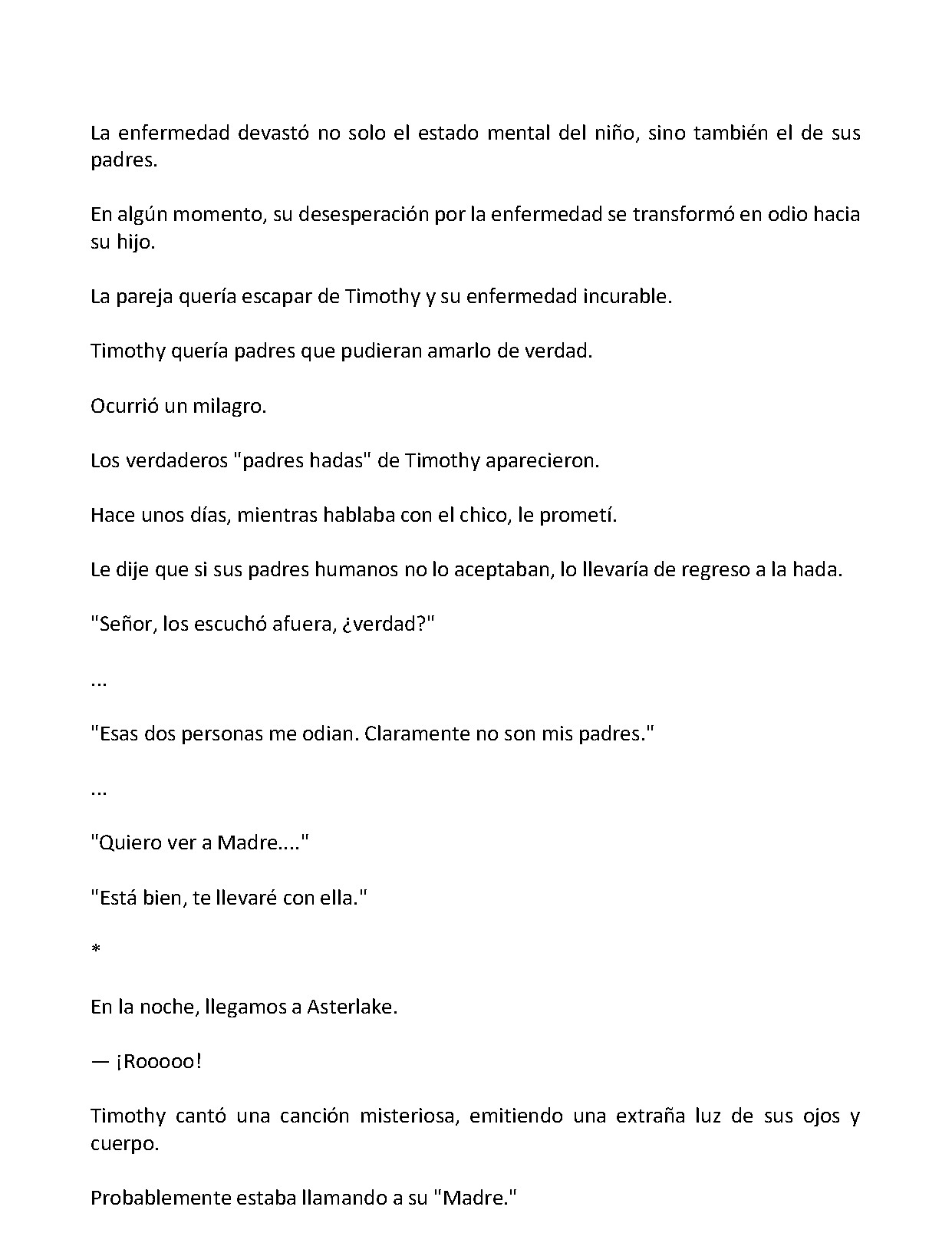 La enfermedad devastó no solo el estado mental del niño, sino también el de sus padres.

En algún momento, su desesperación por la enfermedad se transformó en odio hacia su hijo.

La pareja quería escapar de Timothy y su enfermedad incurable.

Timothy quería padres que pudieran amarlo de verdad.

Ocurrió un milagro.

Los verdaderos "padres hadas" de Timothy aparecieron.

Hace unos días, mientras hablaba con el chico, le prometí.

Le dije que si sus padres humanos no lo aceptaban, lo llevaría de regreso a la hada.

"Señor, los escuchó afuera, ¿verdad?"

...

"Esas dos personas me odian. Claramente no son mis padres."

...

"Quiero ver a Madre...."

"Está bien, te llevaré con ella."

*

En la noche, llegamos a Asterlake.

— ¡Rooooo!

Timothy cantó una canción misteriosa, emitiendo una extraña luz de sus ojos y cuerpo.

Probablemente estaba llamando a su "Madre."